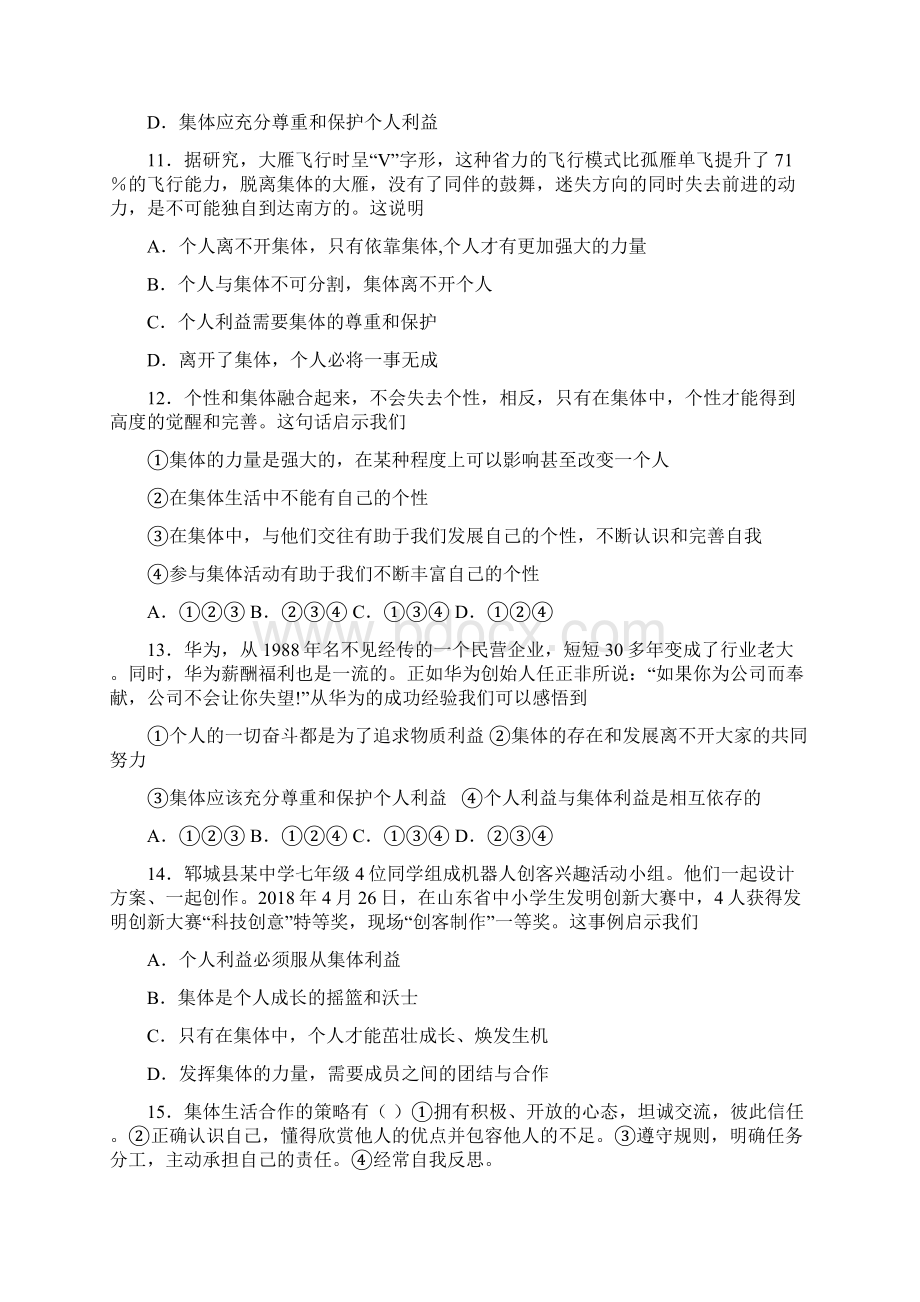 D．集体应充分尊重和保护个人利益

11．据研究，大雁飞行时呈“V”字形，这种省力的飞行模式比孤雁单飞提升了 71％的飞行能力，脱离集体的大雁，没有了同伴的鼓舞，迷失方向的同时失去前进的动力，是不可能独自到达南方的。这说明

A．个人离不开集体，只有依靠集体,个人才有更加强大的力量

B．个人与集体不可分割，集体离不开个人

C．个人利益需要集体的尊重和保护

D．离开了集体，个人必将一事无成

12．个性和集体融合起来，不会失去个性，相反，只有在集体中，个性才能得到高度的觉醒和完善。这句话启示我们

①集体的力量是强大的，在某种程度上可以影响甚至改变一个人

②在集体生活中不能有自己的个性

③在集体中，与他们交往有助于我们发展自己的个性，不断认识和完善自我

④参与集体活动有助于我们不断丰富自己的个性

A．①②③ B．②③④ C．①③④ D．①②④

13．华为，从 1988 年名不见经传的一个民营企业，短短 30 多年变成了行业老大。同时，华为薪酬福利也是一流的。正如华为创始人任正非所说：“如果你为公司而奉献，公司不会让你失望!”从华为的成功经验我们可以感悟到

①个人的一切奋斗都是为了追求物质利益 ②集体的存在和发展离不开大家的共同努力

③集体应该充分尊重和保护个人利益 ④个人利益与集体利益是相互依存的

A．①②③ B．①②④ C．①③④ D．②③④

14．郓城县某中学七年级 4 位同学组成机器人创客兴趣活动小组。他们一起设计方案、一起创作。2018 年 4 月 26 日，在山东省中小学生发明创新大赛中，4 人获得发明创新大赛“科技创意”特等奖，现场“创客制作”一等奖。这事例启示我们

A．个人利益必须服从集体利益

B．集体是个人成长的摇篮和沃士

C．只有在集体中，个人才能茁壮成长、焕发生机

D．发挥集体的力量，需要成员之间的团结与合作

15．集体生活合作的策略有（ ）①拥有积极、开放的心态，坦诚交流，彼此信任。②正确认识自己，懂得欣赏他人的优点并包容他人的不足。③遵守规则，明确任务分工，主动承担自己的责任。④经常自我反思。